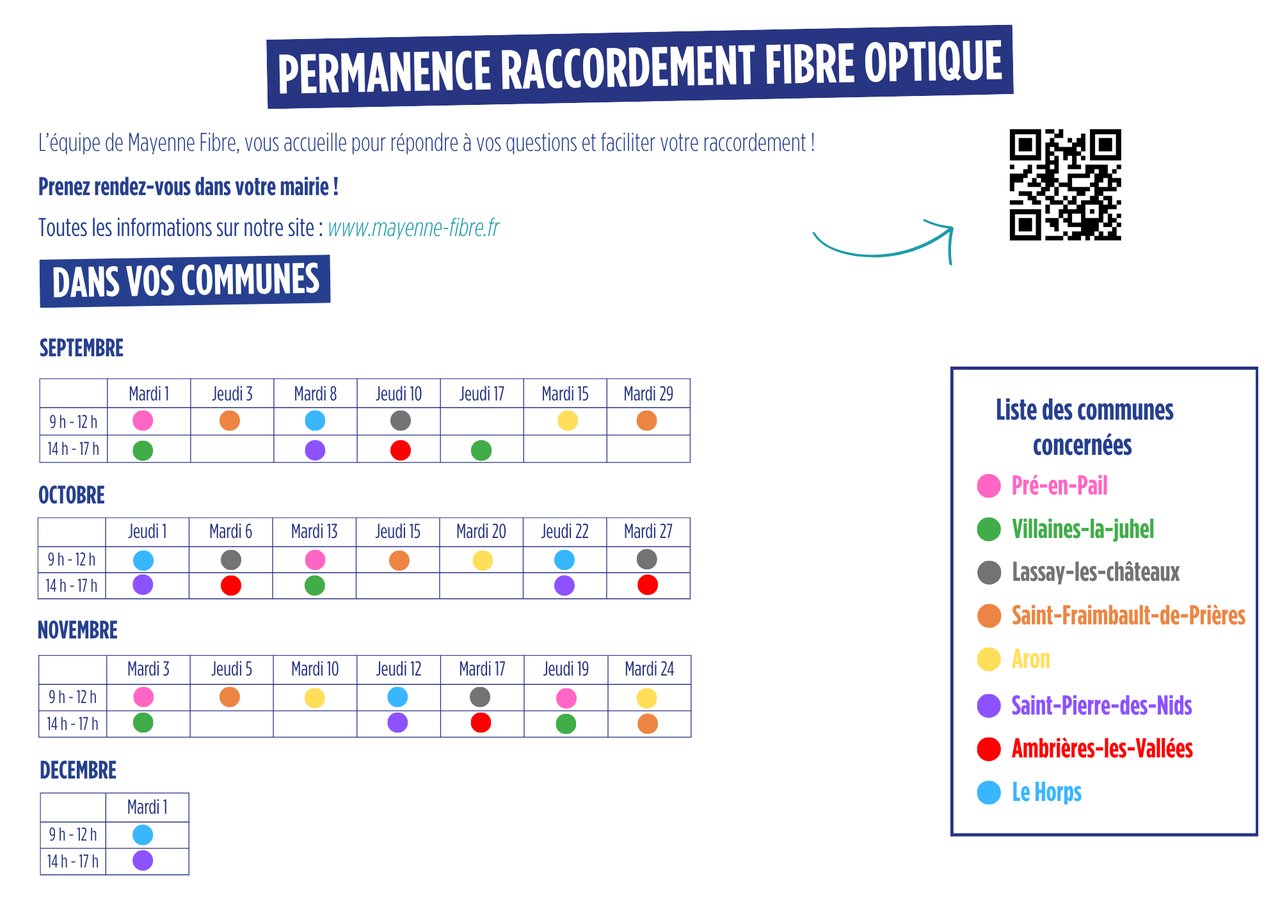 PERMANENCE RACCORDEMENT FIBRE OPTIQUE

L'équipe de Mayenne Fibre, vous accueille pour répondre à vos questions et faciliter votre raccordement !

Prenez rendez-vous dans votre mairie !

Toutes les informations sur notre site : www.mayenne-fibre.fr

DANS VOS COMMUNES

SEPTEMBRE

| | Mardi 1 | Jeudi 3 | Mardi 8 | Jeudi 10 | Jeudi 17 | Mardi 15 | Mardi 29 |
|---|---|---|---|---|---|---|---|
| 9 h - 12 h | | | | | | | |
| 14 h - 17 h | | | | | | | |

OCTOBRE

| | Jeudi 1 | Mardi 6 | Mardi 13 | Jeudi 15 | Mardi 20 | Jeudi 22 | Mardi 27 |
|---|---|---|---|---|---|---|---|
| 9 h - 12 h | | | | | | | |
| 14 h - 17 h | | | | | | | |

NOVEMBRE

| | Mardi 3 | Jeudi 5 | Mardi 10 | Jeudi 12 | Mardi 17 | Jeudi 19 | Mardi 24 |
|---|---|---|---|---|---|---|---|
| 9 h - 12 h | | | | | | | |
| 14 h - 17 h | | | | | | | |

DECEMBRE

| | Mardi 1 |
|---|---|
| 9 h - 12 h | |
| 14 h - 17 h | |

Liste des communes concernées
Pré-en-Pail
Villaines-la-juhel
Lassay-les-châteaux
Saint-Fraimbault-de-Prières
Aron
Saint-Pierre-des-Nids
Ambrières-les-Vallées
Le Horps